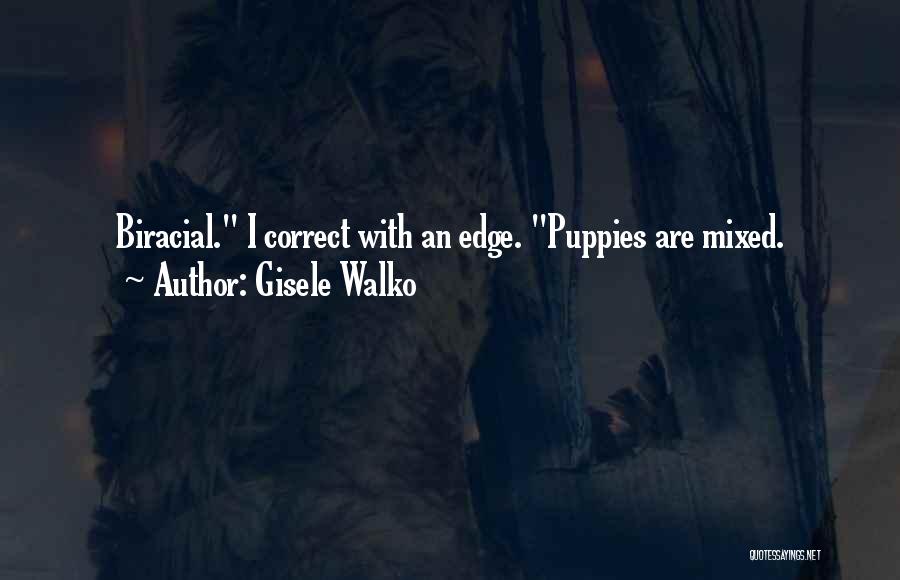 Biracial." I correct with an edge. "Puppies are mixed.
~ Author: Gisele Walko

QUOTESSAYINGS.NET